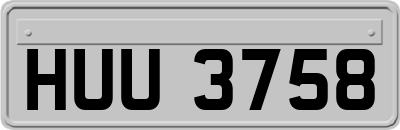 HUU 3758